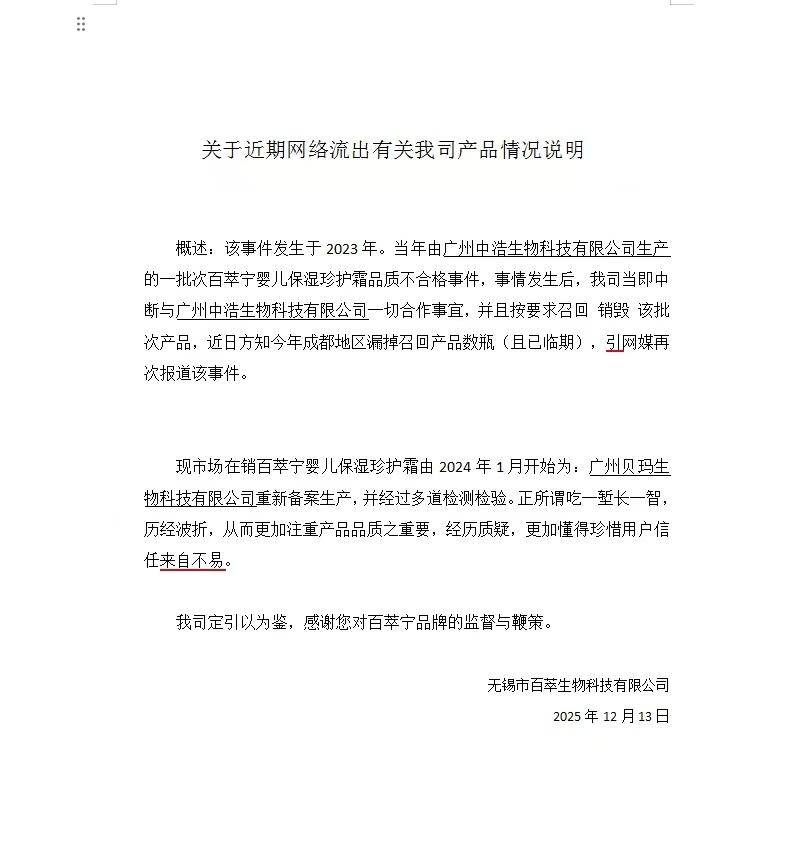 关于近期网络流出有关我司产品情况说明

概述：该事件发生于 2023 年。当年由广州中浩生物科技有限公司生产的一批次百萃宁婴儿保湿珍护霜品质不合格事件，事情发生后，我司当即中断与广州中浩生物科技有限公司一切合作事宜，并且按要求召回 销毁 该批次产品，近日方知今年成都地区漏掉召回产品数瓶（且已临期），引网媒再次报道该事件。

现市场在销百萃宁婴儿保湿珍护霜由 2024 年 1 月开始为：广州贝玛生物科技有限公司重新备案生产，并经过多道检测检验。正所谓吃一堑长一智，历经波折，从而更加注重产品品质之重要，经历质疑，更加懂得珍惜用户信任来自不易。

我司定引以为鉴，感谢您对百萃宁品牌的监督与鞭策。

无锡市百萃生物科技有限公司

2025 年 12 月 13 日